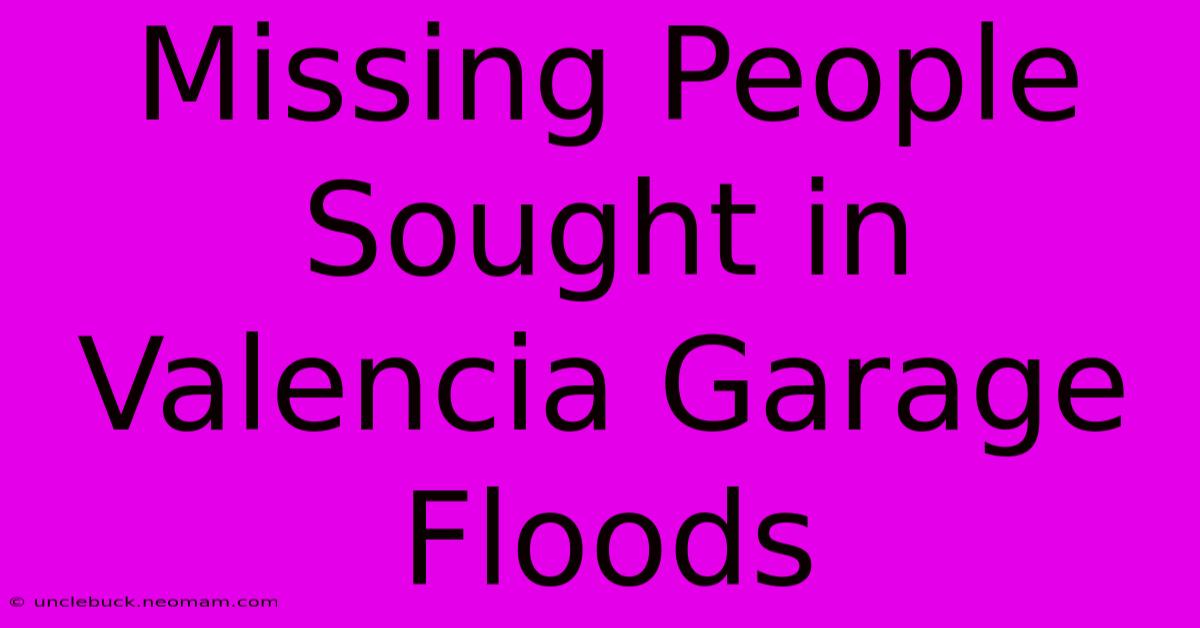 Missing People Sought in Valencia Garage Floods

© unclebuck.neomam.com